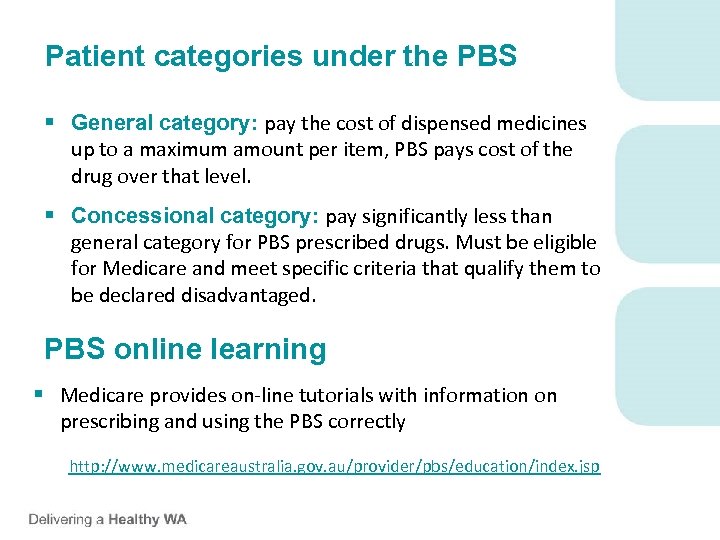 Patient categories under the PBS

▪ General category: pay the cost of dispensed medicines up to a maximum amount per item, PBS pays cost of the drug over that level.

▪ Concessional category: pay significantly less than general category for PBS prescribed drugs. Must be eligible for Medicare and meet specific criteria that qualify them to be declared disadvantaged.

PBS online learning

▪ Medicare provides on-line tutorials with information on prescribing and using the PBS correctly

http://www.medicareaustralia.gov.au/provider/pbs/education/index.jsp

Delivering a Healthy WA